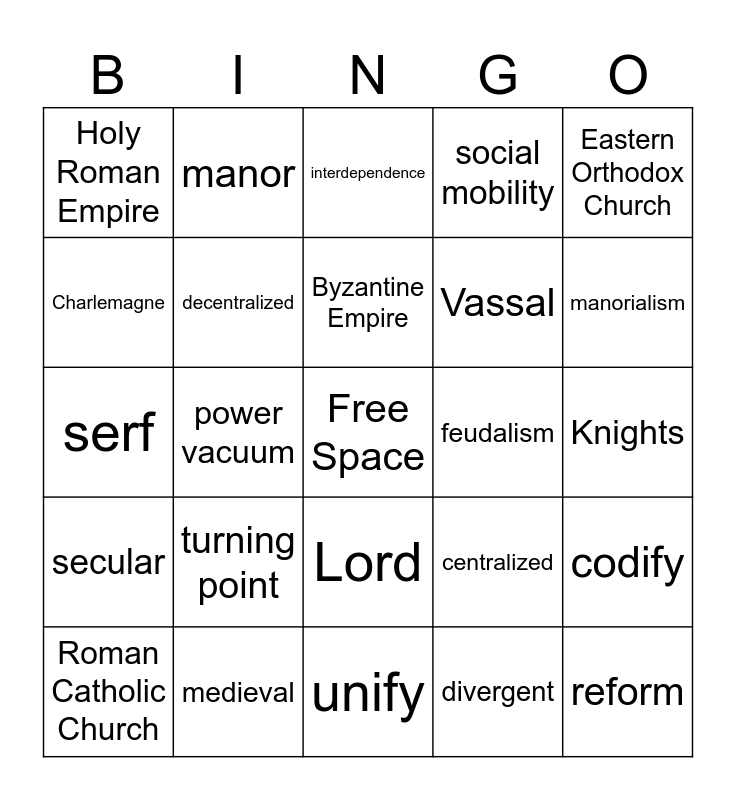 | B | I | N | G | O |
|---|---|---|---|---|
| Holy Roman Empire | manor | interdependence | social mobility | Eastern Orthodox Church |
| Charlemagne | decentralized | Byzantine Empire | Vassal | manorialism |
| serf | power vacuum | Free Space | feudalism | Knights |
| secular | turning point | Lord | centralized | codify |
| Roman Catholic Church | medieval | unify | divergent | reform |